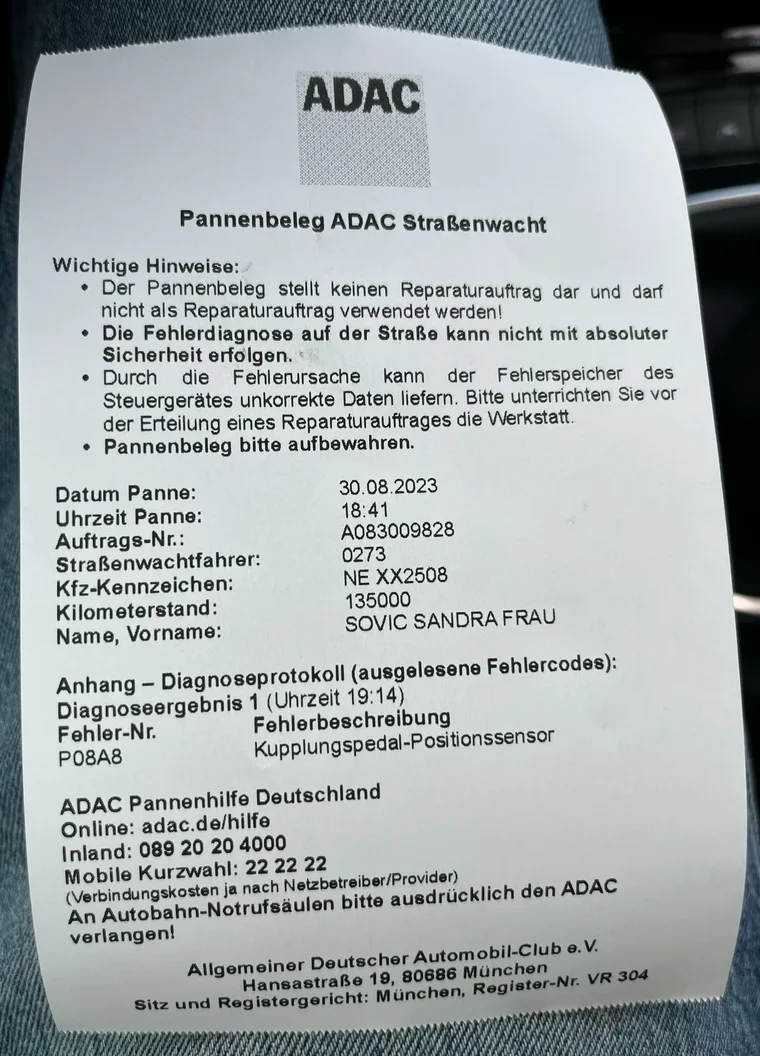 ADAC

Pannenbeleg ADAC Straßenwacht

Wichtige Hinweise:
• Der Pannenbeleg stellt keinen Reparaturauftrag dar und darf nicht als Reparaturauftrag verwendet werden!
• Die Fehlerdiagnose auf der Straße kann nicht mit absoluter Sicherheit erfolgen.
• Durch die Fehlerursache kann der Fehlerspeicher des Steuergerätes unkorrekte Daten liefern. Bitte unterrichten Sie vor der Erteilung eines Reparaturauftrages die Werkstatt.
• Pannenbeleg bitte aufbewahren.

| | |
|---|---|
| Datum Panne: | 30.08.2023 |
| Uhrzeit Panne: | 18:41 |
| Auftrags-Nr.: | A083009828 |
| Straßenwachtfahrer: | 0273 |
| Kfz-Kennzeichen: | NE XX2508 |
| Kilometerstand: | 135000 |
| Name, Vorname: | SOVIC SANDRA FRAU |

Anhang – Diagnoseprotokoll (ausgelesene Fehlercodes):
Diagnoseergebnis 1 (Uhrzeit 19:14)

| Fehler-Nr. | Fehlerbeschreibung |
|---|---|
| P08A8 | Kupplungspedal-Positionssensor |

ADAC Pannenhilfe Deutschland
Online: adac.de/hilfe
Inland: 089 20 20 4000
Mobile Kurzwahl: 22 22 22
(Verbindungskosten ja nach Netzbetreiber/Provider)
An Autobahn-Notrufsäulen bitte ausdrücklich den ADAC verlangen!

Allgemeiner Deutscher Automobil-Club e.V.
Hansastraße 19, 80686 München
Sitz und Registergericht: München, Register-Nr. VR 304